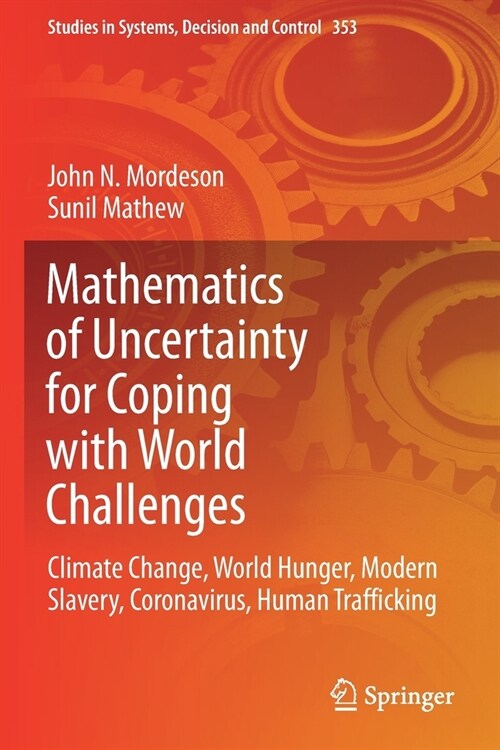 Studies in Systems, Decision and Control 353

John N. Mordeson
Sunil Mathew

Mathematics of Uncertainty for Coping with World Challenges

Climate Change, World Hunger, Modern Slavery, Coronavirus, Human Trafficking

Springer